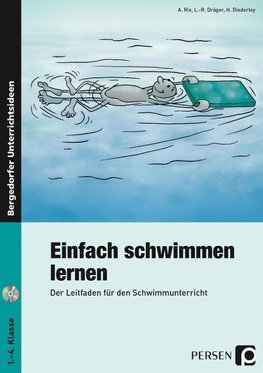 A. Rix, L.-R. Dräger, H. Diederley

Bergedorfer Unterrichtsideen

Einfach schwimmen lernen

Der Leitfaden für den Schwimmunterricht

1.–4. Klasse

PERSEN